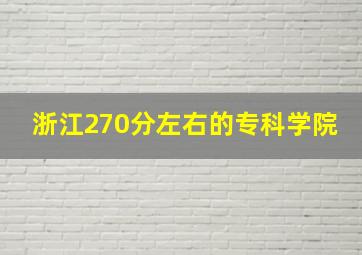 浙江270分左右的专科学院